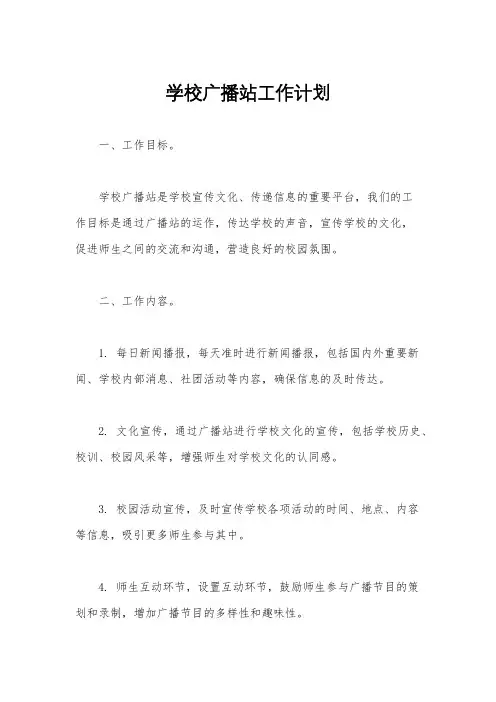 学校广播站工作计划

一、工作目标。

学校广播站是学校宣传文化、传递信息的重要平台，我们的工作目标是通过广播站的运作，传达学校的声音，宣传学校的文化，促进师生之间的交流和沟通，营造良好的校园氛围。

二、工作内容。

1. 每日新闻播报，每天准时进行新闻播报，包括国内外重要新闻、学校内部消息、社团活动等内容，确保信息的及时传达。

2. 文化宣传，通过广播站进行学校文化的宣传，包括学校历史、校训、校园风采等，增强师生对学校文化的认同感。

3. 校园活动宣传，及时宣传学校各项活动的时间、地点、内容等信息，吸引更多师生参与其中。

4. 师生互动环节，设置互动环节，鼓励师生参与广播节目的策划和录制，增加广播节目的多样性和趣味性。